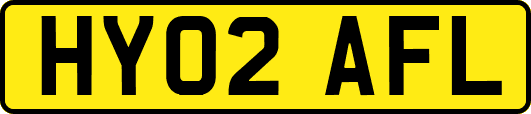 HY02 AFL